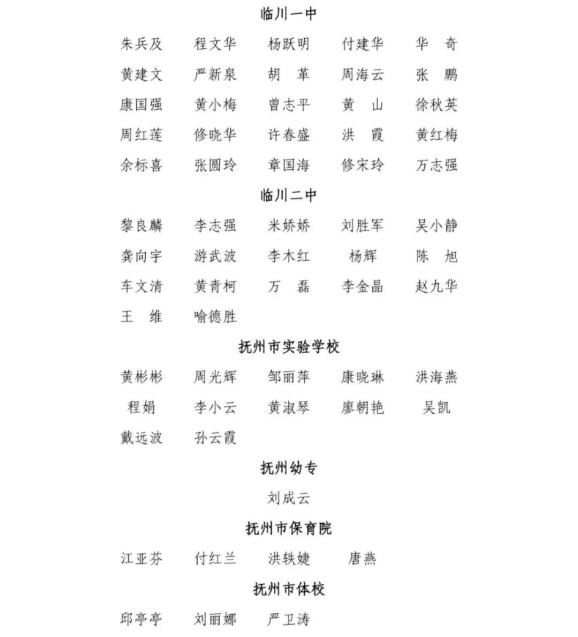 临川一中

朱兵及　程文华　杨跃明　付建华　华　奇
黄建文　严新泉　胡　革　周海云　张　鹏
康国强　黄小梅　曾志平　黄　山　徐秋英
周红莲　修晓华　许春盛　洪　霞　黄红梅
余标喜　张圆玲　章国海　修宋玲　万志强

临川二中

黎良麟　李志强　米娇娇　刘胜军　吴小静
龚向宇　游武波　李木红　杨辉　陈　旭
车文清　黄青柯　万　磊　李金晶　赵九华
王　维　喻德胜

抚州市实验学校

黄彬彬　周光辉　邹丽萍　康晓琳　洪海燕
程娟　李小云　黄淑琴　廖朝艳　吴凯
戴远波　孙云霞

抚州幼专

刘成云

抚州市保育院

江亚芬　付红兰　洪轶婕　唐燕

抚州市体校

邱亭亭　刘丽娜　严卫涛